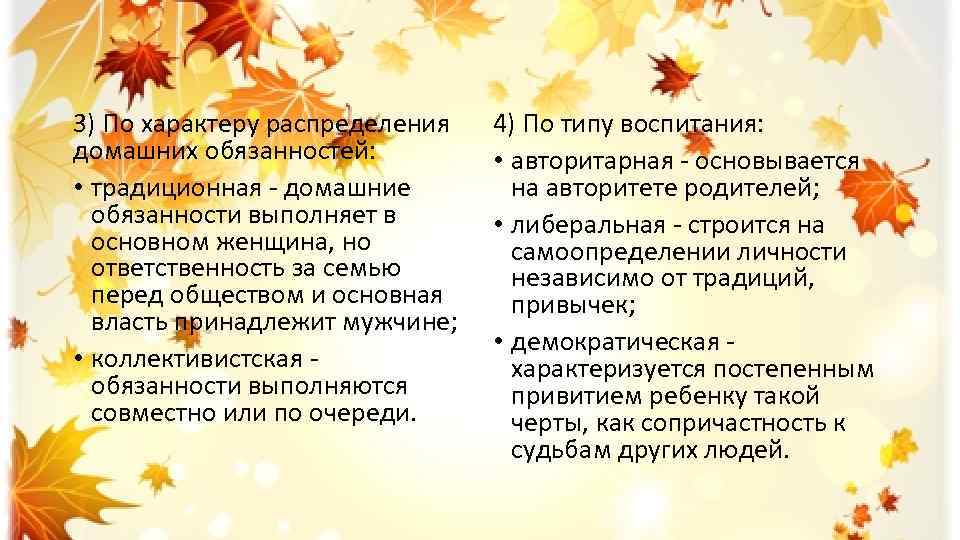 3) По характеру распределения домашних обязанностей:

• традиционная - домашние обязанности выполняет в основном женщина, но ответственность за семью перед обществом и основная власть принадлежит мужчине;

• коллективистская - обязанности выполняются совместно или по очереди.

4) По типу воспитания:

• авторитарная - основывается на авторитете родителей;

• либеральная - строится на самоопределении личности независимо от традиций, привычек;

• демократическая - характеризуется постепенным привитием ребенку такой черты, как сопричастность к судьбам других людей.